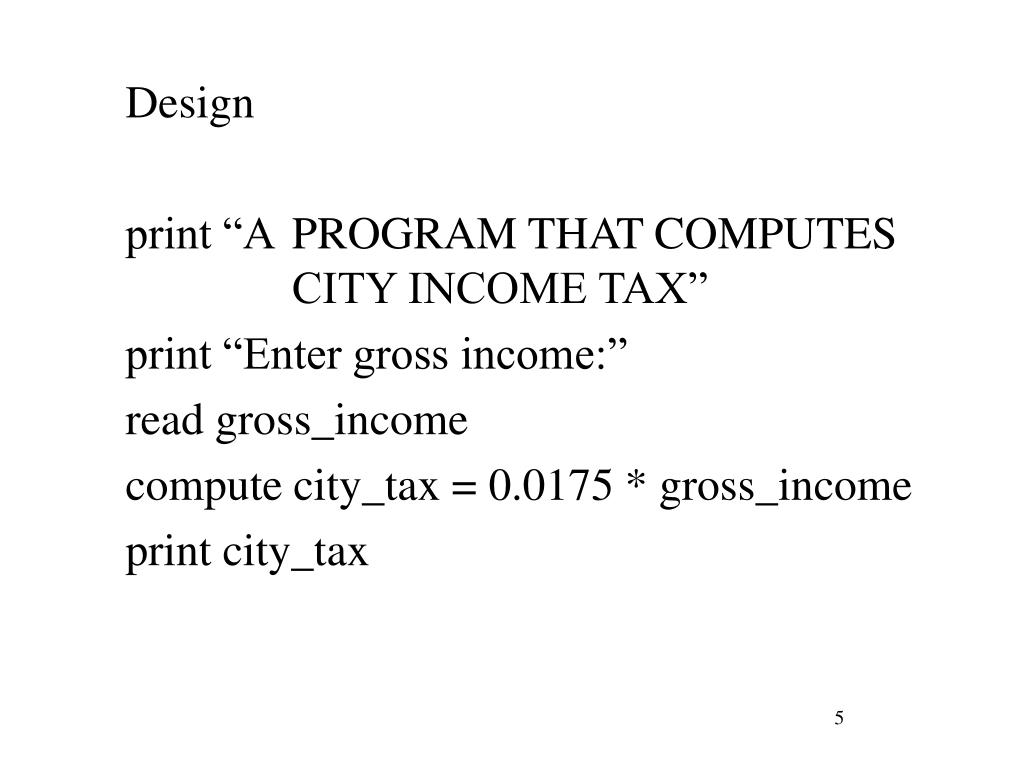 Design

print “A PROGRAM THAT COMPUTES CITY INCOME TAX”
print “Enter gross income:”
read gross_income
compute city_tax = 0.0175 * gross_income
print city_tax

5